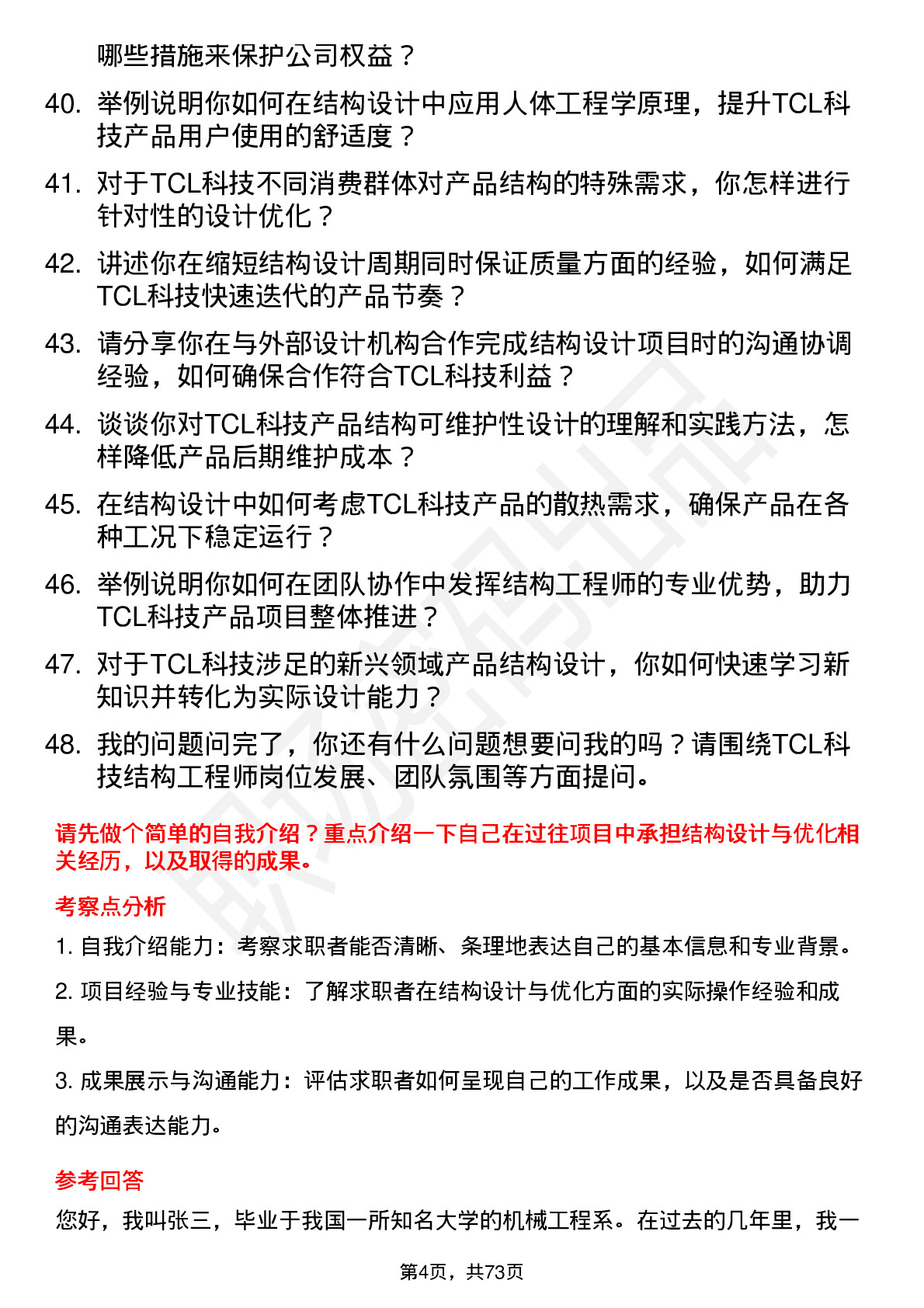 哪些措施来保护公司权益？

40. 举例说明你如何在结构设计中应用人体工程学原理，提升TCL科技产品用户使用的舒适度？

41. 对于TCL科技不同消费群体对产品结构的特殊需求，你怎样进行针对性的设计优化？

42. 讲述你在缩短结构设计周期同时保证质量方面的经验，如何满足TCL科技快速迭代的产品节奏？

43. 请分享你在与外部设计机构合作完成结构设计项目时的沟通协调经验，如何确保合作符合TCL科技利益？

44. 谈谈你对TCL科技产品结构可维护性设计的理解和实践方法，怎样降低产品后期维护成本？

45. 在结构设计中如何考虑TCL科技产品的散热需求，确保产品在各种工况下稳定运行？

46. 举例说明你如何在团队协作中发挥结构工程师的专业优势，助力TCL科技产品项目整体推进？

47. 对于TCL科技涉足的新兴领域产品结构设计，你如何快速学习新知识并转化为实际设计能力？

48. 我的问题问完了，你还有什么问题想要问我的吗？请围绕TCL科技结构工程师岗位发展、团队氛围等方面提问。

请先做个简单的自我介绍？重点介绍一下自己在过往项目中承担结构设计与优化相关经历，以及取得的成果。

考察点分析

1. 自我介绍能力：考察求职者能否清晰、条理地表达自己的基本信息和专业背景。

2. 项目经验与专业技能：了解求职者在结构设计与优化方面的实际操作经验和成果。

3. 成果展示与沟通能力：评估求职者如何呈现自己的工作成果，以及是否具备良好的沟通表达能力。

参考回答

您好，我叫张三，毕业于我国一所知名大学的机械工程系。在过去的几年里，我一

第4页，共73页